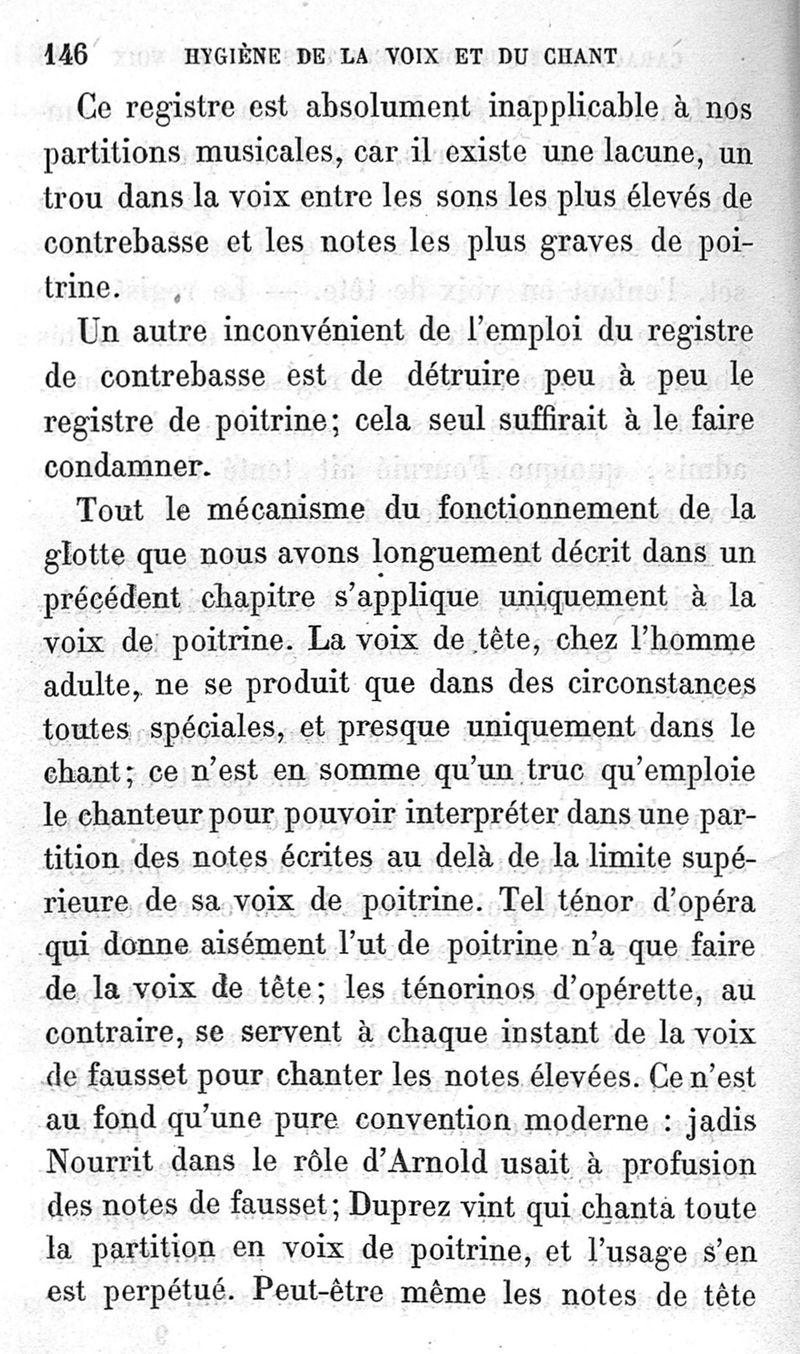 146 HYGIÈNE DE LA VOIX ET DU CHANT

Ce registre est absolument inapplicable à nos partitions musicales, car il existe une lacune, un trou dans la voix entre les sons les plus élevés de contrebasse et les notes les plus graves de poitrine.

Un autre inconvénient de l'emploi du registre de contrebasse est de détruire peu à peu le registre de poitrine; cela seul suffirait à le faire condamner.

Tout le mécanisme du fonctionnement de la glotte que nous avons longuement décrit dans un précédent chapitre s'applique uniquement à la voix de poitrine. La voix de tête, chez l'homme adulte, ne se produit que dans des circonstances toutes spéciales, et presque uniquement dans le chant; ce n'est en somme qu'un truc qu'emploie le chanteur pour pouvoir interpréter dans une partition des notes écrites au delà de la limite supérieure de sa voix de poitrine. Tel ténor d'opéra qui donne aisément l'ut de poitrine n'a que faire de la voix de tête; les ténorinos d'opérette, au contraire, se servent à chaque instant de la voix de fausset pour chanter les notes élevées. Ce n'est au fond qu'une pure convention moderne : jadis Nourrit dans le rôle d'Arnold usait à profusion des notes de fausset; Duprez vint qui chanta toute la partition en voix de poitrine, et l'usage s'en est perpétué. Peut-être même les notes de tête